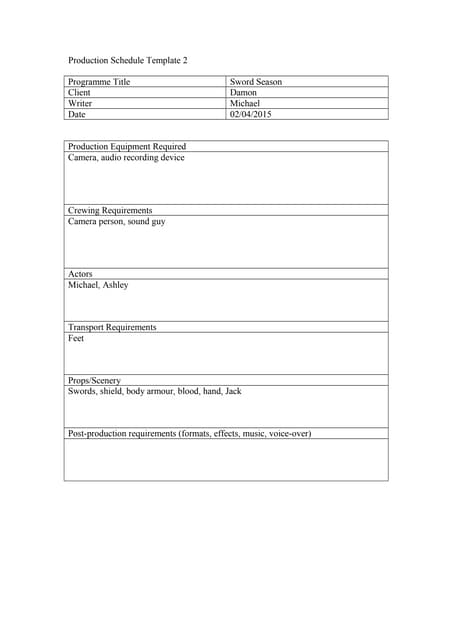 Production Schedule Template 2

| Programme Title | Sword Season |
|---|---|
| Client | Damon |
| Writer | Michael |
| Date | 02/04/2015 |

| Production Equipment Required |
|---|
| Camera, audio recording device |
| Crewing Requirements |
| Camera person, sound guy |
| Actors |
| Michael, Ashley |
| Transport Requirements |
| Feet |
| Props/Scenery |
| Swords, shield, body armour, blood, hand, Jack |
| Post-production requirements (formats, effects, music, voice-over) |
| |